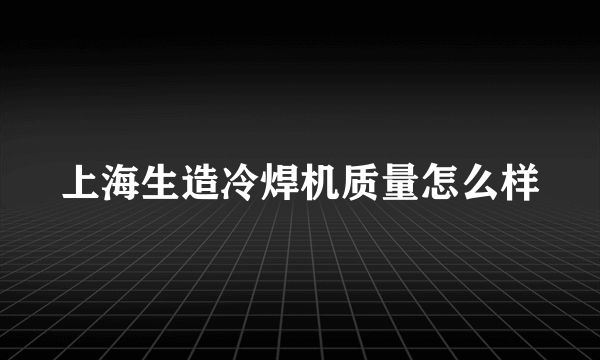 上海生造冷焊机质量怎么样